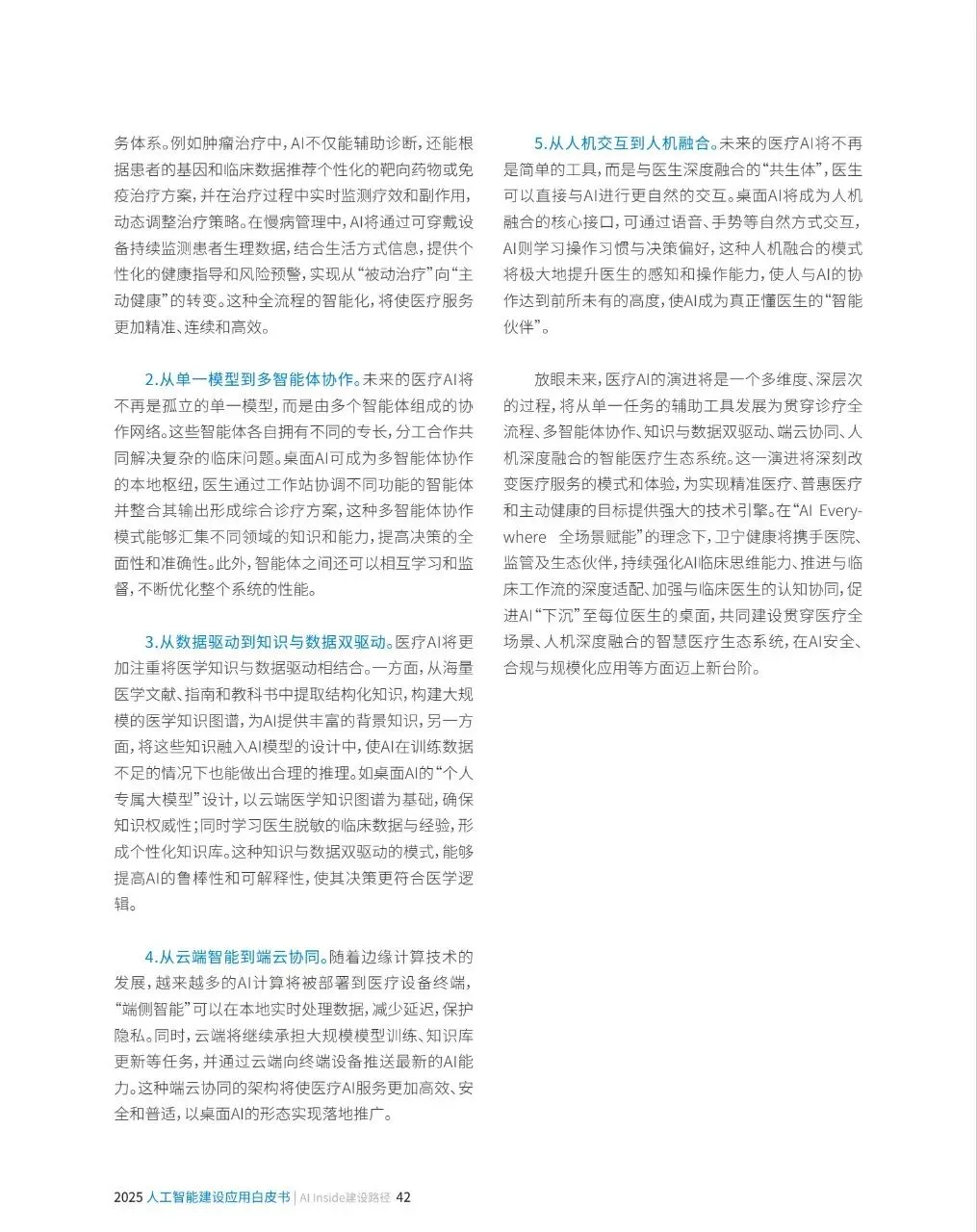 务体系。例如肿瘤治疗中，AI不仅能辅助诊断，还能根据患者的基因和临床数据推荐个性化的靶向药物或免疫治疗方案，并在治疗过程中实时监测疗效和副作用，动态调整治疗策略。在慢病管理中，AI将通过可穿戴设备持续监测患者生理数据，结合生活方式信息，提供个性化的健康指导和风险预警，实现从“被动治疗”向“主动健康”的转变。这种全流程的智能化，将使医疗服务更加精准、连续和高效。

2.从单一模型到多智能体协作。未来的医疗AI将不再是孤立的单一模型，而是由多个智能体组成的协作网络。这些智能体各自拥有不同的专长，分工合作共同解决复杂的临床问题。桌面AI可成为多智能体协作的本地枢纽，医生通过工作站协调不同功能的智能体并整合其输出形成综合诊疗方案，这种多智能体协作模式能够汇集不同领域的知识和能力，提高决策的全面性和准确性。此外，智能体之间还可以相互学习和监督，不断优化整个系统的性能。

3.从数据驱动到知识与数据双驱动。医疗AI将更加注重将医学知识与数据驱动相结合。一方面，从海量医学文献、指南和教科书中提取结构化知识，构建大规模的医学知识图谱，为AI提供丰富的背景知识，另一方面，将这些知识融入AI模型的设计中，使AI在训练数据不足的情况下也能做出合理的推理。如桌面AI的“个人专属大模型”设计，以云端医学知识图谱为基础，确保知识权威性；同时学习医生脱敏的临床数据与经验，形成个性化知识库。这种知识与数据双驱动的模式，能够提高AI的鲁棒性和可解释性，使其决策更符合医学逻辑。

4.从云端智能到端云协同。随着边缘计算技术的发展，越来越多的AI计算将被部署到医疗设备终端，“端侧智能”可以在本地实时处理数据，减少延迟，保护隐私。同时，云端将继续承担大规模模型训练、知识库更新等任务，并通过云端向终端设备推送最新的AI能力。这种端云协同的架构将使医疗AI服务更加高效、安全和普适，以桌面AI的形态实现落地推广。

5.从人机交互到人机融合。未来的医疗AI将不再是简单的工具，而是与医生深度融合的“共生体”，医生可以直接与AI进行更自然的交互。桌面AI将成为人机融合的核心接口，可通过语音、手势等自然方式交互，AI则学习操作习惯与决策偏好，这种人机融合的模式将极大地提升医生的感知和操作能力，使人与AI的协作达到前所未有的高度，使AI成为真正懂医生的“智能伙伴”。

放眼未来，医疗AI的演进将是一个多维度、深层次的过程，将从单一任务的辅助工具发展为贯穿诊疗全流程、多智能体协作、知识与数据双驱动、端云协同、人机深度融合的智能医疗生态系统。这一演进将深刻改变医疗服务的模式和体验，为实现精准医疗、普惠医疗和主动健康的目标提供强大的技术引擎。在“AI Everywhere 全场景赋能”的理念下，卫宁健康将携手医院、监管及生态伙伴，持续强化AI临床思维能力、推进与临床工作流的深度适配、加强与临床医生的认知协同，促进AI“下沉”至每位医生的桌面，共同建设贯穿医疗全场景、人机深度融合的智慧医疗生态系统，在AI安全、合规与规模化应用等方面迈上新台阶。

2025 人工智能建设应用白皮书 | AI Inside建设路径 42